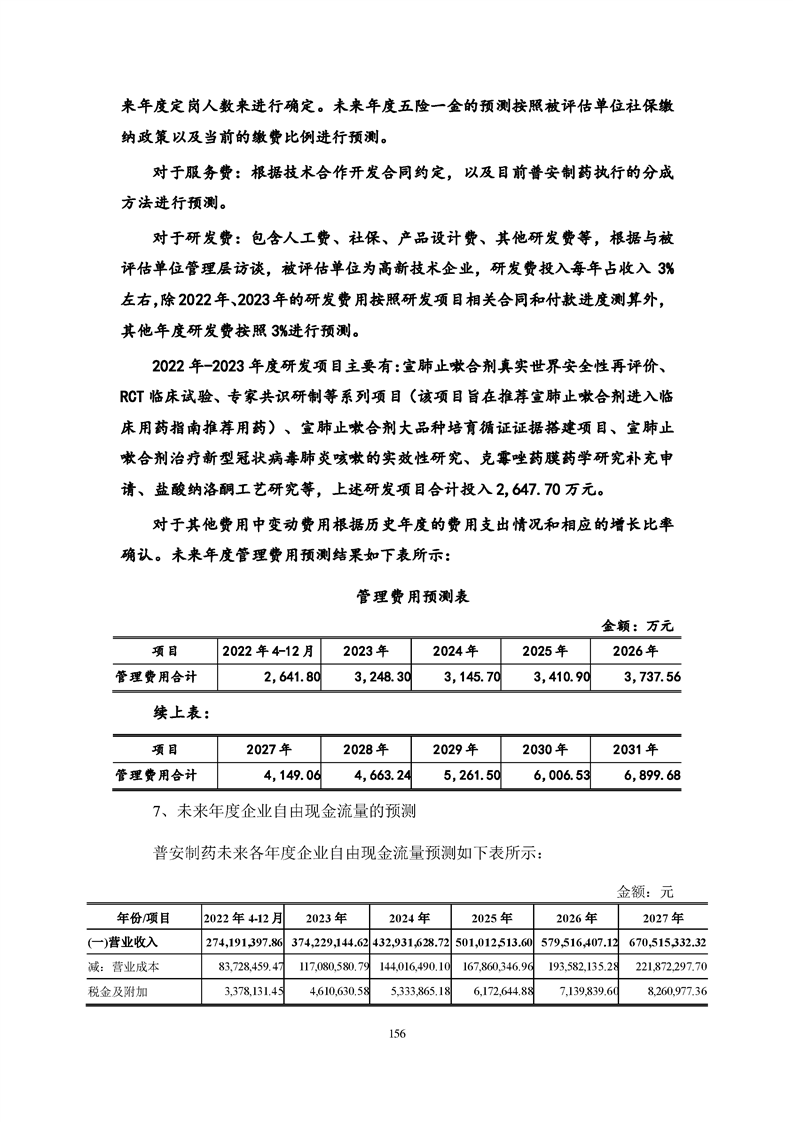 来年度定岗人数来进行确定。未来年度五险一金的预测按照被评估单位社保缴纳政策以及当前的缴费比例进行预测。

对于服务费：根据技术合作开发合同约定，以及目前普安制药执行的分成方法进行预测。

对于研发费：包含人工费、社保、产品设计费、其他研发费等，根据与被评估单位管理层访谈，被评估单位为高新技术企业，研发费投入每年占收入 3%左右,除 2022 年、2023 年的研发费用按照研发项目相关合同和付款进度测算外，其他年度研发费按照 3%进行预测。

2022 年-2023 年度研发项目主要有:宣肺止嗽合剂真实世界安全性再评价、RCT 临床试验、专家共识研制等系列项目（该项目旨在推荐宣肺止嗽合剂进入临床用药指南推荐用药）、宣肺止嗽合剂大品种培育循证证据搭建项目、宣肺止嗽合剂治疗新型冠状病毒肺炎咳嗽的实效性研究、克霉唑药膜药学研究补充申请、盐酸纳洛酮工艺研究等，上述研发项目合计投入 2,647.70 万元。

对于其他费用中变动费用根据历史年度的费用支出情况和相应的增长比率确认。未来年度管理费用预测结果如下表所示：

管理费用预测表

金额：万元

| 项目 | 2022 年 4-12 月 | 2023 年 | 2024 年 | 2025 年 | 2026 年 |
|---|---|---|---|---|---|
| 管理费用合计 | 2,641.80 | 3,248.30 | 3,145.70 | 3,410.90 | 3,737.56 |

续上表：

| 项目 | 2027 年 | 2028 年 | 2029 年 | 2030 年 | 2031 年 |
|---|---|---|---|---|---|
| 管理费用合计 | 4,149.06 | 4,663.24 | 5,261.50 | 6,006.53 | 6,899.68 |

7、未来年度企业自由现金流量的预测

普安制药未来各年度企业自由现金流量预测如下表所示：

金额：元

| 年份/项目 | 2022 年 4-12 月 | 2023 年 | 2024 年 | 2025 年 | 2026 年 | 2027 年 |
|---|---|---|---|---|---|---|
| (一)营业收入 | 274,191,397.86 | 374,229,144.62 | 432,931,628.72 | 501,012,513.60 | 579,516,407.12 | 670,515,332.32 |
| 减：营业成本 | 83,728,459.47 | 117,080,580.79 | 144,016,490.10 | 167,860,346.96 | 193,582,135.28 | 221,872,297.70 |
| 税金及附加 | 3,378,131.45 | 4,610,630.58 | 5,333,865.18 | 6,172,644.88 | 7,139,839.60 | 8,260,977.36 |

156